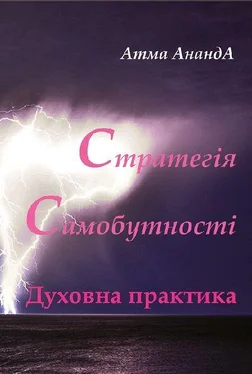 Атма АнандА

Стратегія

Самобутності

Духовна практика